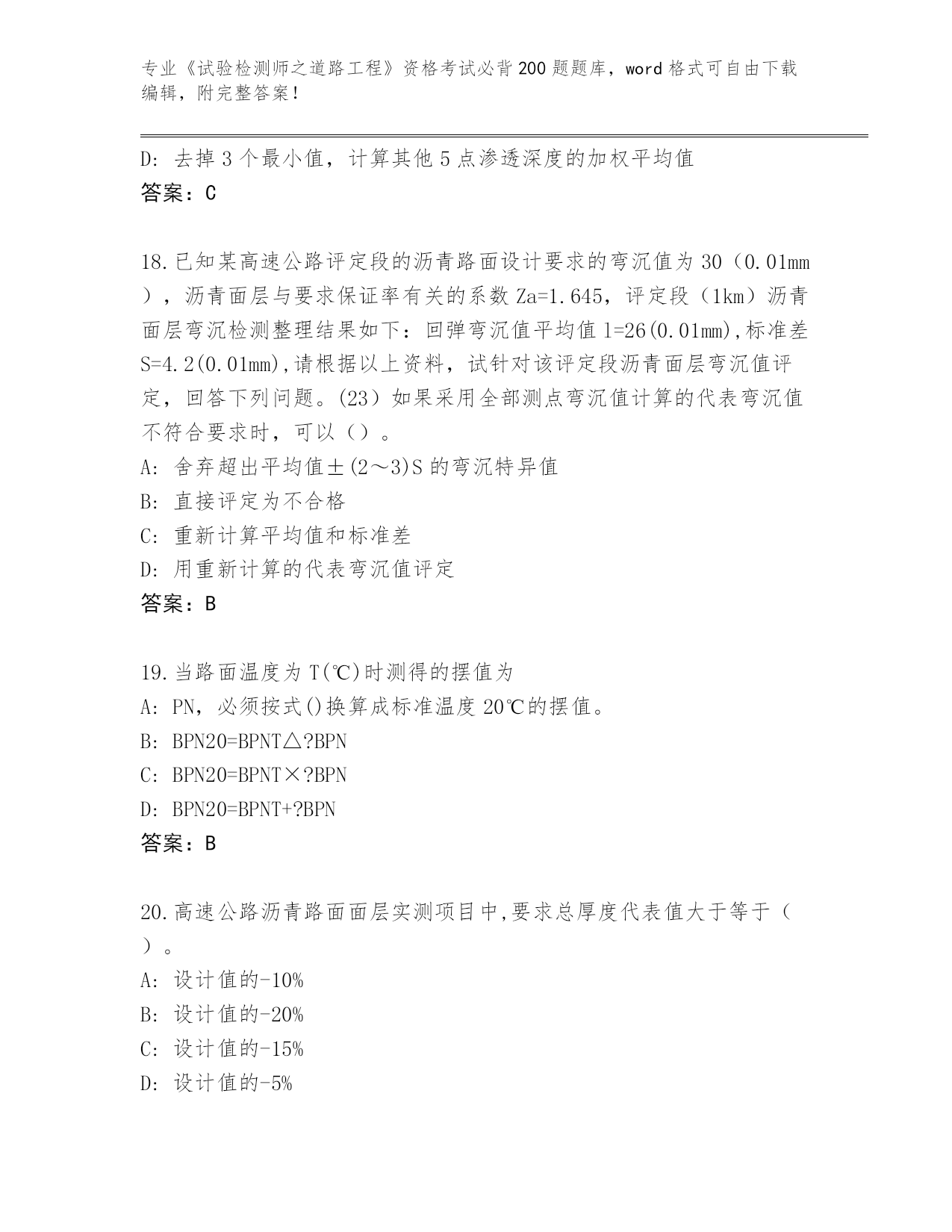 专业《试验检测师之道路工程》资格考试必背200题题库，word格式可自由下载编辑，附完整答案！

D: 去掉3个最小值，计算其他5点渗透深度的加权平均值
答案：C

18.已知某高速公路评定段的沥青路面设计要求的弯沉值为30（0.01mm），沥青面层与要求保证率有关的系数Za=1.645，评定段（1km）沥青面层弯沉检测整理结果如下：回弹弯沉值平均值l=26(0.01mm),标准差S=4.2(0.01mm),请根据以上资料，试针对该评定段沥青面层弯沉值评定，回答下列问题。(23）如果采用全部测点弯沉值计算的代表弯沉值不符合要求时，可以（）。
A: 舍弃超出平均值±(2～3)S的弯沉特异值
B: 直接评定为不合格
C: 重新计算平均值和标准差
D: 用重新计算的代表弯沉值评定
答案：B

19.当路面温度为T(℃)时测得的摆值为
A: PN，必须按式()换算成标准温度20℃的摆值。
B: BPN20=BPNT△?BPN
C: BPN20=BPNT×?BPN
D: BPN20=BPNT+?BPN
答案：B

20.高速公路沥青路面面层实测项目中,要求总厚度代表值大于等于（）。
A: 设计值的-10%
B: 设计值的-20%
C: 设计值的-15%
D: 设计值的-5%